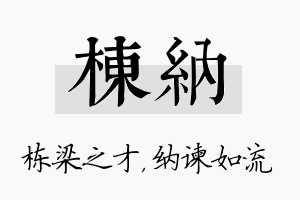 棟納

栋梁之才，纳谏如流